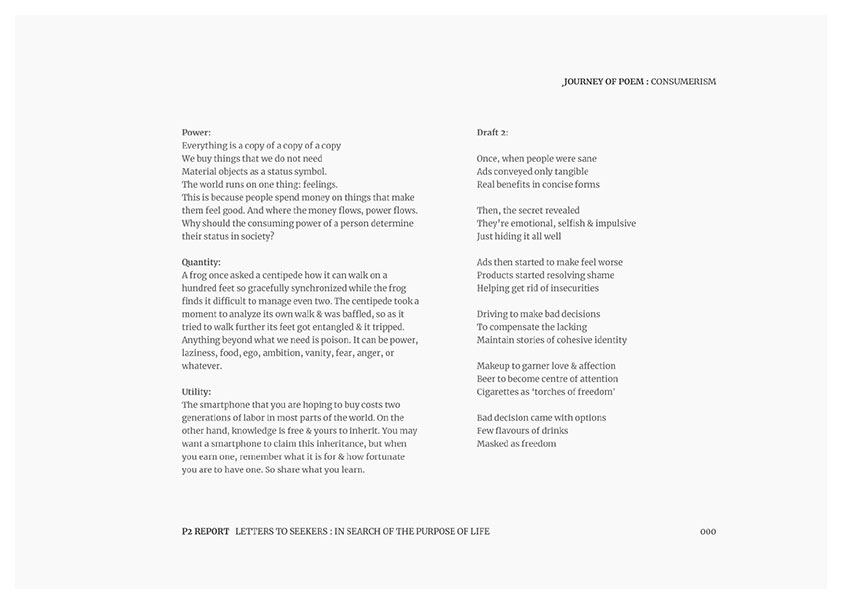 JOURNEY OF POEM : CONSUMERISM

Power:
Everything is a copy of a copy of a copy
We buy things that we do not need
Material objects as a status symbol.
The world runs on one thing: feelings.
This is because people spend money on things that make them feel good. And where the money flows, power flows. Why should the consuming power of a person determine their status in society?

Quantity:
A frog once asked a centipede how it can walk on a hundred feet so gracefully synchronized while the frog finds it difficult to manage even two. The centipede took a moment to analyze its own walk & was baffled, so as it tried to walk further its feet got entangled & it tripped. Anything beyond what we need is poison. It can be power, laziness, food, ego, ambition, vanity, fear, anger, or whatever.

Utility:
The smartphone that you are hoping to buy costs two generations of labor in most parts of the world. On the other hand, knowledge is free & yours to inherit. You may want a smartphone to claim this inheritance, but when you earn one, remember what it is for & how fortunate you are to have one. So share what you learn.

Draft 2:

Once, when people were sane
Ads conveyed only tangible
Real benefits in concise forms

Then, the secret revealed
They're emotional, selfish & impulsive
Just hiding it all well

Ads then started to make feel worse
Products started resolving shame
Helping get rid of insecurities

Driving to make bad decisions
To compensate the lacking
Maintain stories of cohesive identity

Makeup to garner love & affection
Beer to become centre of attention
Cigarettes as 'torches of freedom'

Bad decision came with options
Few flavours of drinks
Masked as freedom

P2 REPORT LETTERS TO SEEKERS : IN SEARCH OF THE PURPOSE OF LIFE

000